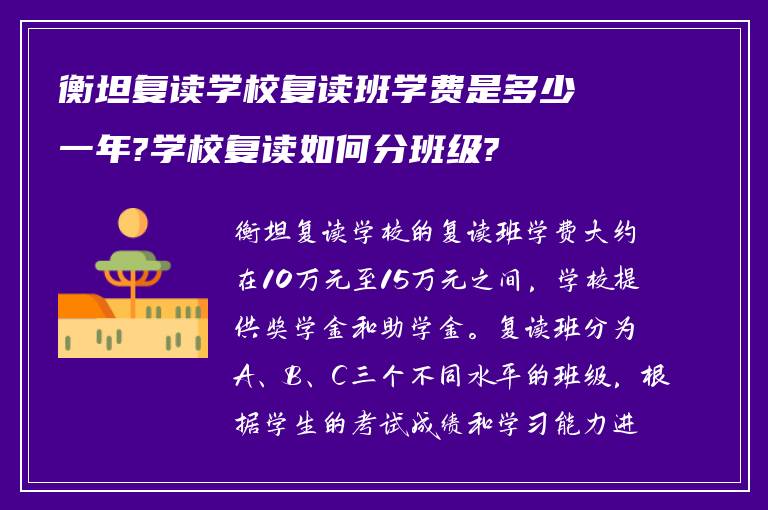 衡坦复读学校复读班学费是多少一年?学校复读如何分班级?

衡坦复读学校的复读班学费大约在10万元至15万元之间，学校提供奖学金和助学金。复读班分为A、B、C三个不同水平的班级，根据学生的考试成绩和学习能力进